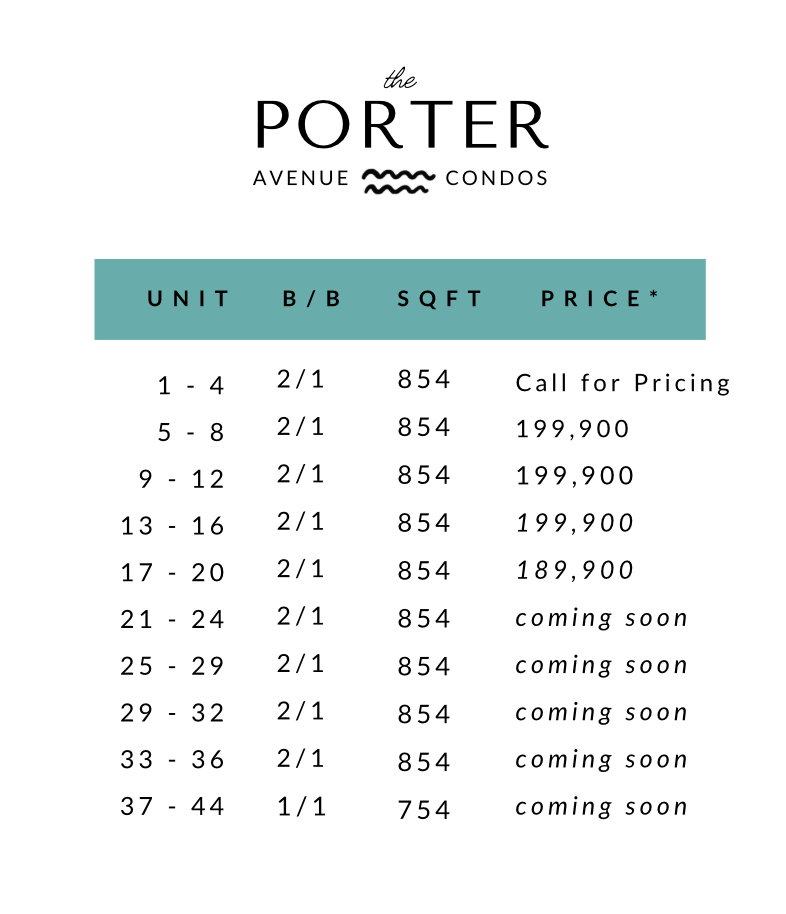 the
PORTER
AVENUE CONDOS

| UNIT | B/B | SQFT | PRICE* |
|---|---|---|---|
| 1 - 4 | 2/1 | 854 | Call for Pricing |
| 5 - 8 | 2/1 | 854 | 199,900 |
| 9 - 12 | 2/1 | 854 | 199,900 |
| 13 - 16 | 2/1 | 854 | 199,900 |
| 17 - 20 | 2/1 | 854 | 189,900 |
| 21 - 24 | 2/1 | 854 | coming soon |
| 25 - 29 | 2/1 | 854 | coming soon |
| 29 - 32 | 2/1 | 854 | coming soon |
| 33 - 36 | 2/1 | 854 | coming soon |
| 37 - 44 | 1/1 | 754 | coming soon |